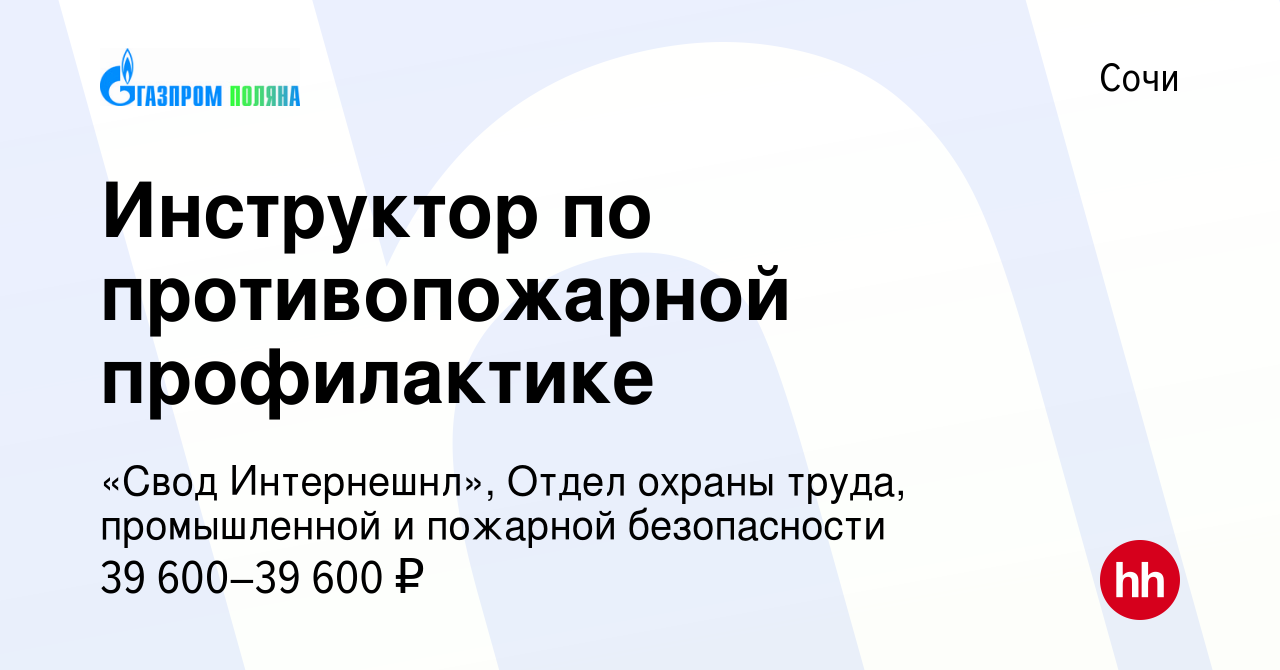 ГАЗПРОМ ПОЛЯНА

Сочи

Инструктор по противопожарной профилактике

«Свод Интернешнл», Отдел охраны труда, промышленной и пожарной безопасности
39 600–39 600 ₽

hh